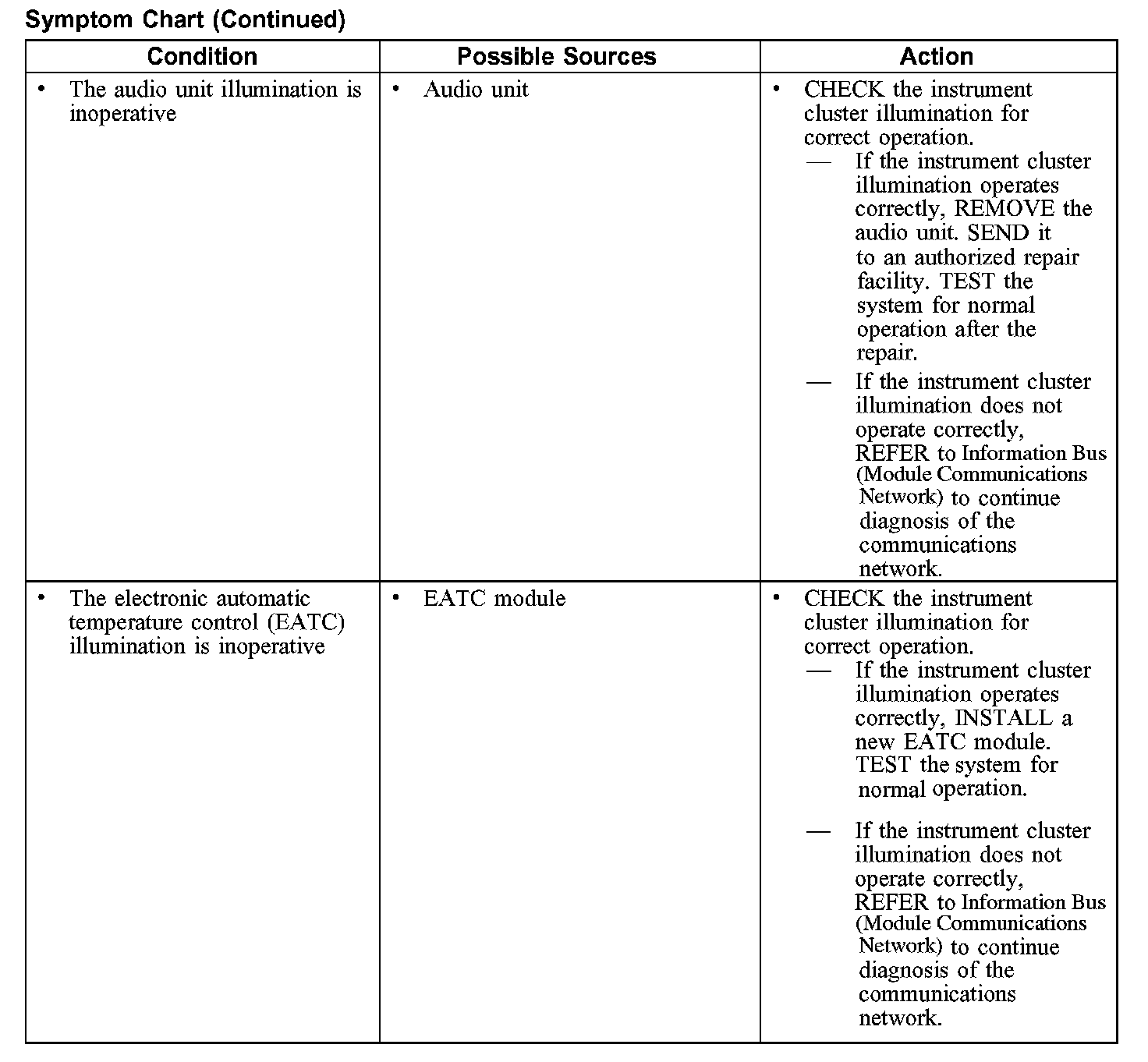 Symptom Chart (Continued)

| Condition | Possible Sources | Action |
|---|---|---|
| • The audio unit illumination is inoperative | • Audio unit | • CHECK the instrument cluster illumination for correct operation. — If the instrument cluster illumination operates correctly, REMOVE the audio unit. SEND it to an authorized repair facility. TEST the system for normal operation after the repair. — If the instrument cluster illumination does not operate correctly, REFER to Information Bus (Module Communications Network) to continue diagnosis of the communications network. |
| • The electronic automatic temperature control (EATC) illumination is inoperative | • EATC module | • CHECK the instrument cluster illumination for correct operation. — If the instrument cluster illumination operates correctly, INSTALL a new EATC module. TEST the system for normal operation. — If the instrument cluster illumination does not operate correctly, REFER to Information Bus (Module Communications Network) to continue diagnosis of the communications network. |